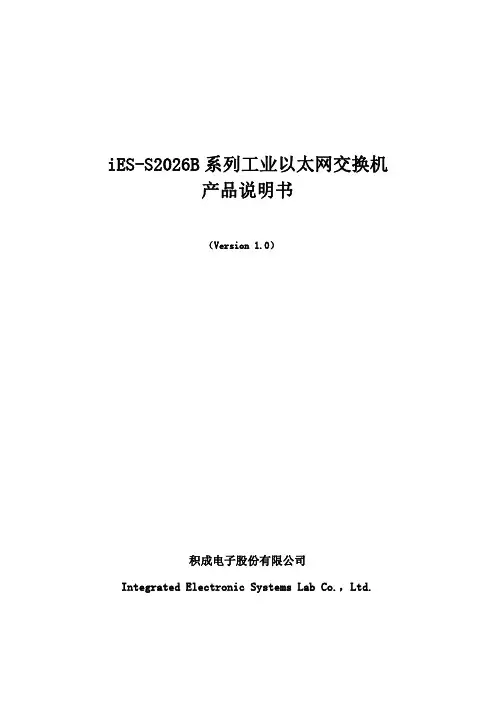 iES-S2026B系列工业以太网交换机
产品说明书

(Version 1.0)

积成电子股份有限公司

Integrated Electronic Systems Lab Co., Ltd.